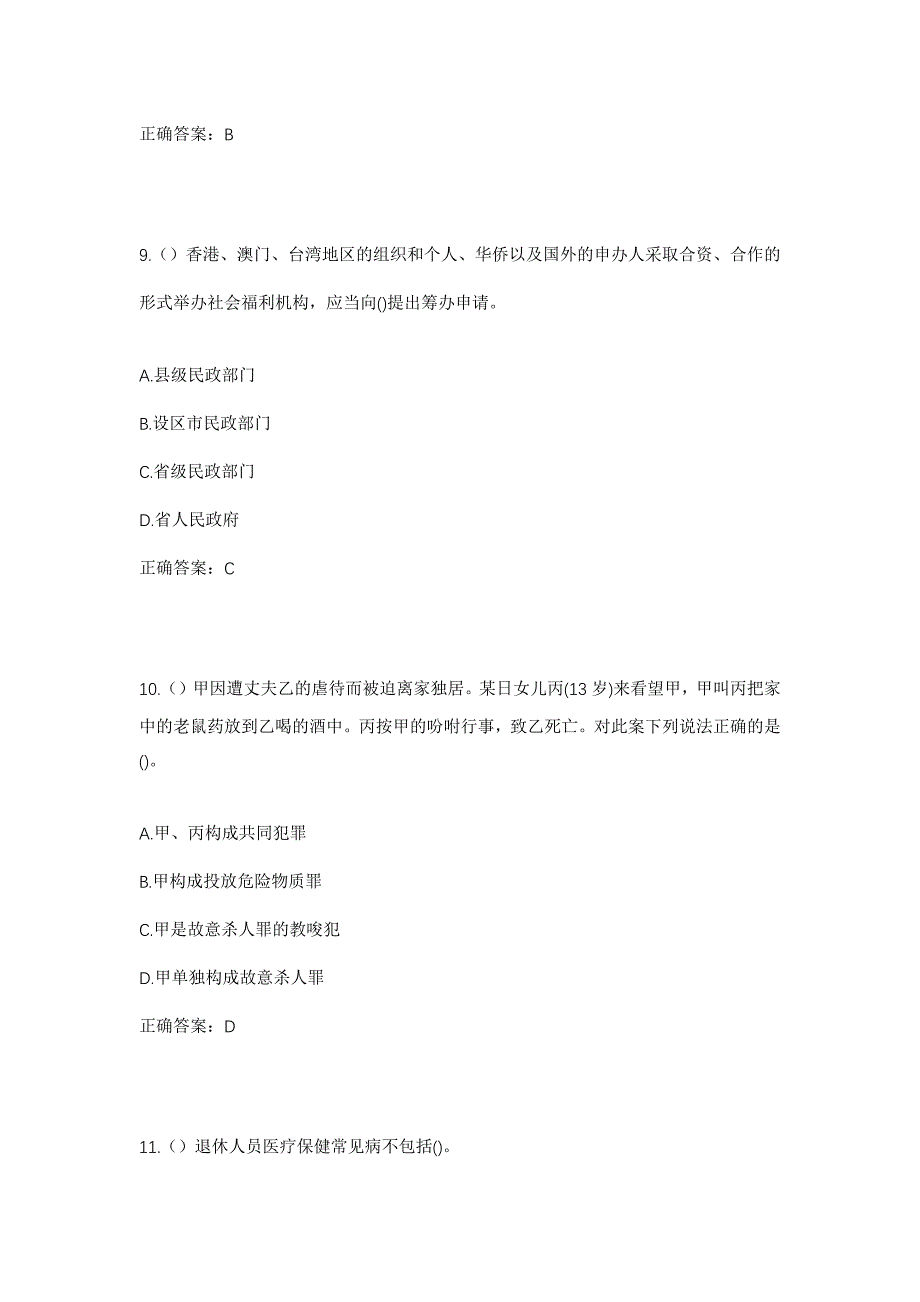 正确答案：B

9.（）香港、澳门、台湾地区的组织和个人、华侨以及国外的申办人采取合资、合作的形式举办社会福利机构，应当向()提出筹办申请。

A.县级民政部门

B.设区市民政部门

C.省级民政部门

D.省人民政府

正确答案：C

10.（）甲因遭丈夫乙的虐待而被迫离家独居。某日女儿丙(13 岁)来看望甲，甲叫丙把家中的老鼠药放到乙喝的酒中。丙按甲的吩咐行事，致乙死亡。对此案下列说法正确的是()。

A.甲、丙构成共同犯罪

B.甲构成投放危险物质罪

C.甲是故意杀人罪的教唆犯

D.甲单独构成故意杀人罪

正确答案：D

11.（）退休人员医疗保健常见病不包括()。